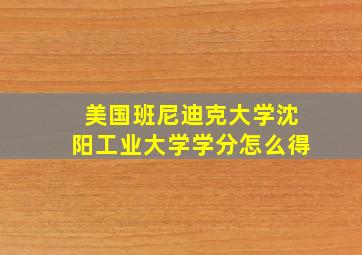 美国班尼迪克大学沈阳工业大学学分怎么得